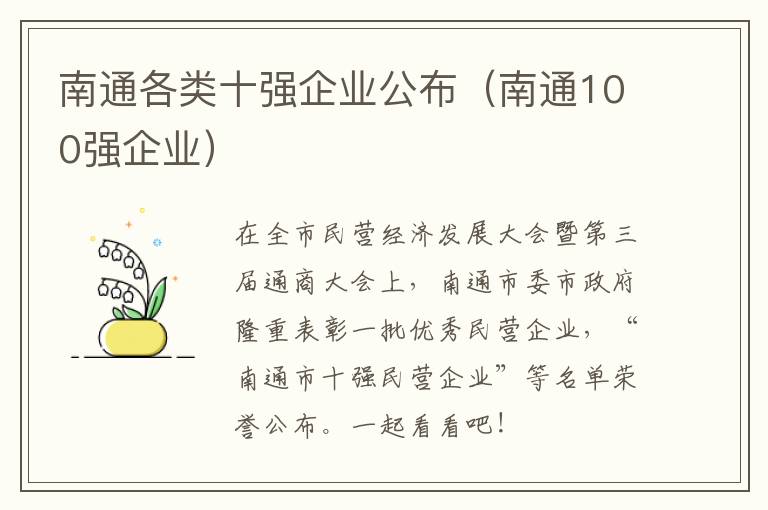 南通各类十强企业公布（南通100强企业）

在全市民营经济发展大会暨第三届通商大会上，南通市委市政府隆重表彰一批优秀民营企业，“南通市十强民营企业”等名单荣誉公布。一起看看吧！